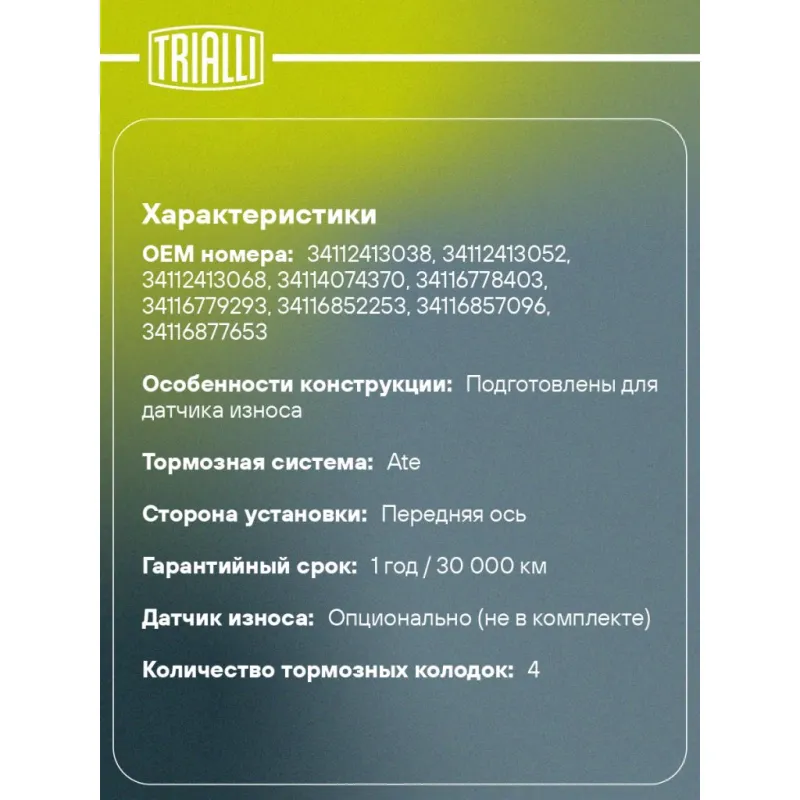 TRIALLI

Характеристики

OEM номера: 34112413038, 34112413052, 34112413068, 34114074370, 34116778403, 34116779293, 34116852253, 34116857096, 34116877653

Особенности конструкции: Подготовлены для датчика износа

Тормозная система: Ate

Сторона установки: Передняя ось

Гарантийный срок: 1 год / 30 000 км

Датчик износа: Опционально (не в комплекте)

Количество тормозных колодок: 4